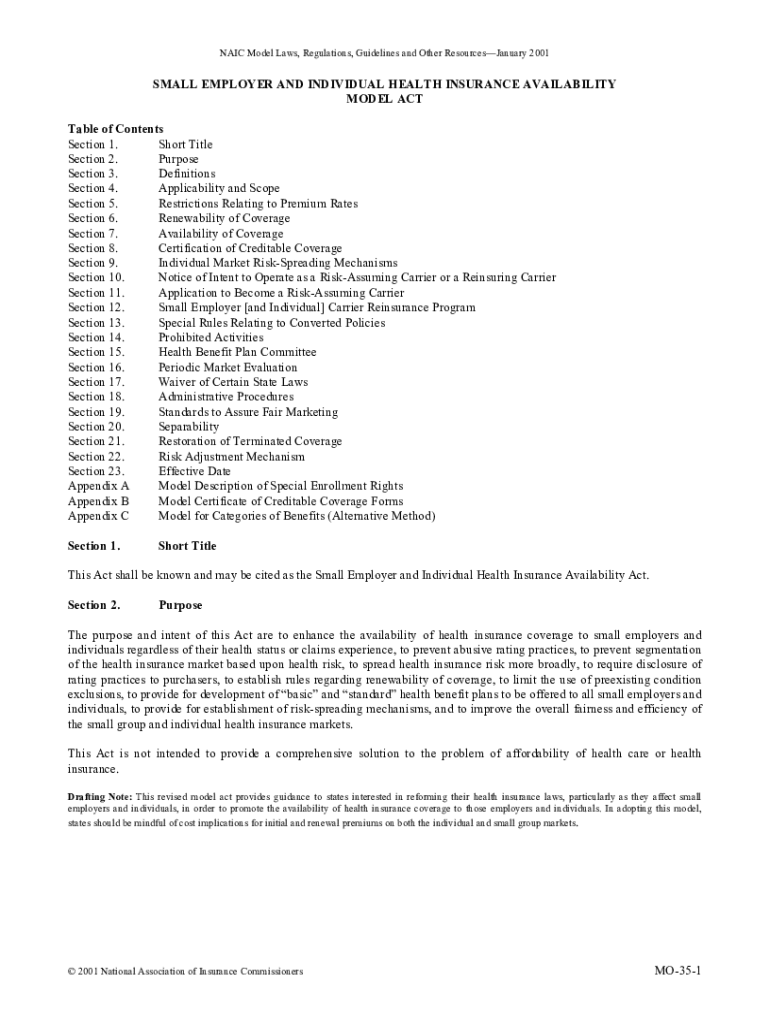 NAIC Model Laws, Regulations, Guidelines and Other Resources—January 2001

SMALL EMPLOYER AND INDIVIDUAL HEALTH INSURANCE AVAILABILITY MODEL ACT

Table of Contents

| | |
|---|---|
| Section 1. | Short Title |
| Section 2. | Purpose |
| Section 3. | Definitions |
| Section 4. | Applicability and Scope |
| Section 5. | Restrictions Relating to Premium Rates |
| Section 6. | Renewability of Coverage |
| Section 7. | Availability of Coverage |
| Section 8. | Certification of Creditable Coverage |
| Section 9. | Individual Market Risk-Spreading Mechanisms |
| Section 10. | Notice of Intent to Operate as a Risk-Assuming Carrier or a Reinsuring Carrier |
| Section 11. | Application to Become a Risk-Assuming Carrier |
| Section 12. | Small Employer [and Individual] Carrier Reinsurance Program |
| Section 13. | Special Rules Relating to Converted Policies |
| Section 14. | Prohibited Activities |
| Section 15. | Health Benefit Plan Committee |
| Section 16. | Periodic Market Evaluation |
| Section 17. | Waiver of Certain State Laws |
| Section 18. | Administrative Procedures |
| Section 19. | Standards to Assure Fair Marketing |
| Section 20. | Separability |
| Section 21. | Restoration of Terminated Coverage |
| Section 22. | Risk Adjustment Mechanism |
| Section 23. | Effective Date |
| Appendix A | Model Description of Special Enrollment Rights |
| Appendix B | Model Certificate of Creditable Coverage Forms |
| Appendix C | Model for Categories of Benefits (Alternative Method) |

Section 1. Short Title

This Act shall be known and may be cited as the Small Employer and Individual Health Insurance Availability Act.

Section 2. Purpose

The purpose and intent of this Act are to enhance the availability of health insurance coverage to small employers and individuals regardless of their health status or claims experience, to prevent abusive rating practices, to prevent segmentation of the health insurance market based upon health risk, to spread health insurance risk more broadly, to require disclosure of rating practices to purchasers, to establish rules regarding renewability of coverage, to limit the use of preexisting condition exclusions, to provide for development of "basic" and "standard" health benefit plans to be offered to all small employers and individuals, to provide for establishment of risk-spreading mechanisms, and to improve the overall fairness and efficiency of the small group and individual health insurance markets.

This Act is not intended to provide a comprehensive solution to the problem of affordability of health care or health insurance.

Drafting Note: This revised model act provides guidance to states interested in reforming their health insurance laws, particularly as they affect small employers and individuals, in order to promote the availability of health insurance coverage to those employers and individuals. In adopting this model, states should be mindful of cost implications for initial and renewal premiums on both the individual and small group markets.

© 2001 National Association of Insurance Commissioners

MO-35-1